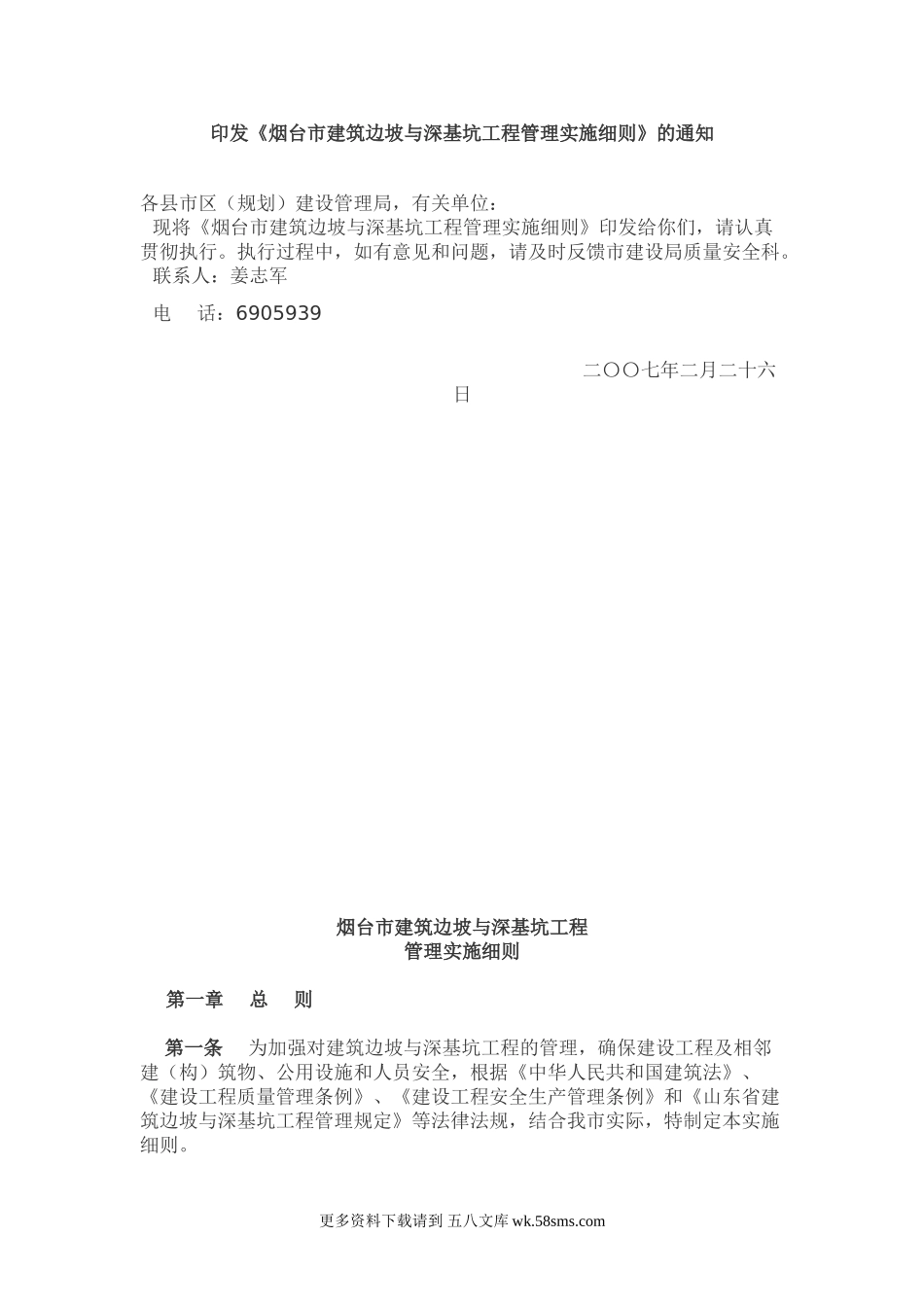 印发《烟台市建筑边坡与深基坑工程管理实施细则》的通知

各县市区（规划）建设管理局，有关单位：

现将《烟台市建筑边坡与深基坑工程管理实施细则》印发给你们，请认真贯彻执行。执行过程中，如有意见和问题，请及时反馈市建设局质量安全科。

联系人：姜志军

电　话：6905939

二〇〇七年二月二十六日

烟台市建筑边坡与深基坑工程
管理实施细则

第一章　总　则

第一条　为加强对建筑边坡与深基坑工程的管理，确保建设工程及相邻建（构）筑物、公用设施和人员安全，根据《中华人民共和国建筑法》、《建设工程质量管理条例》、《建设工程安全生产管理条例》和《山东省建筑边坡与深基坑工程管理规定》等法律法规，结合我市实际，特制定本实施细则。

更多资料下载请到 五八文库 wk.58sms.com